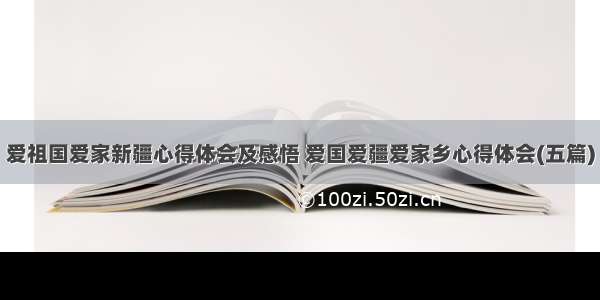 爱祖国爱家新疆心得体会及感悟 爱国爱疆爱家乡心得体会(五篇)

©100zi.50zi.cn